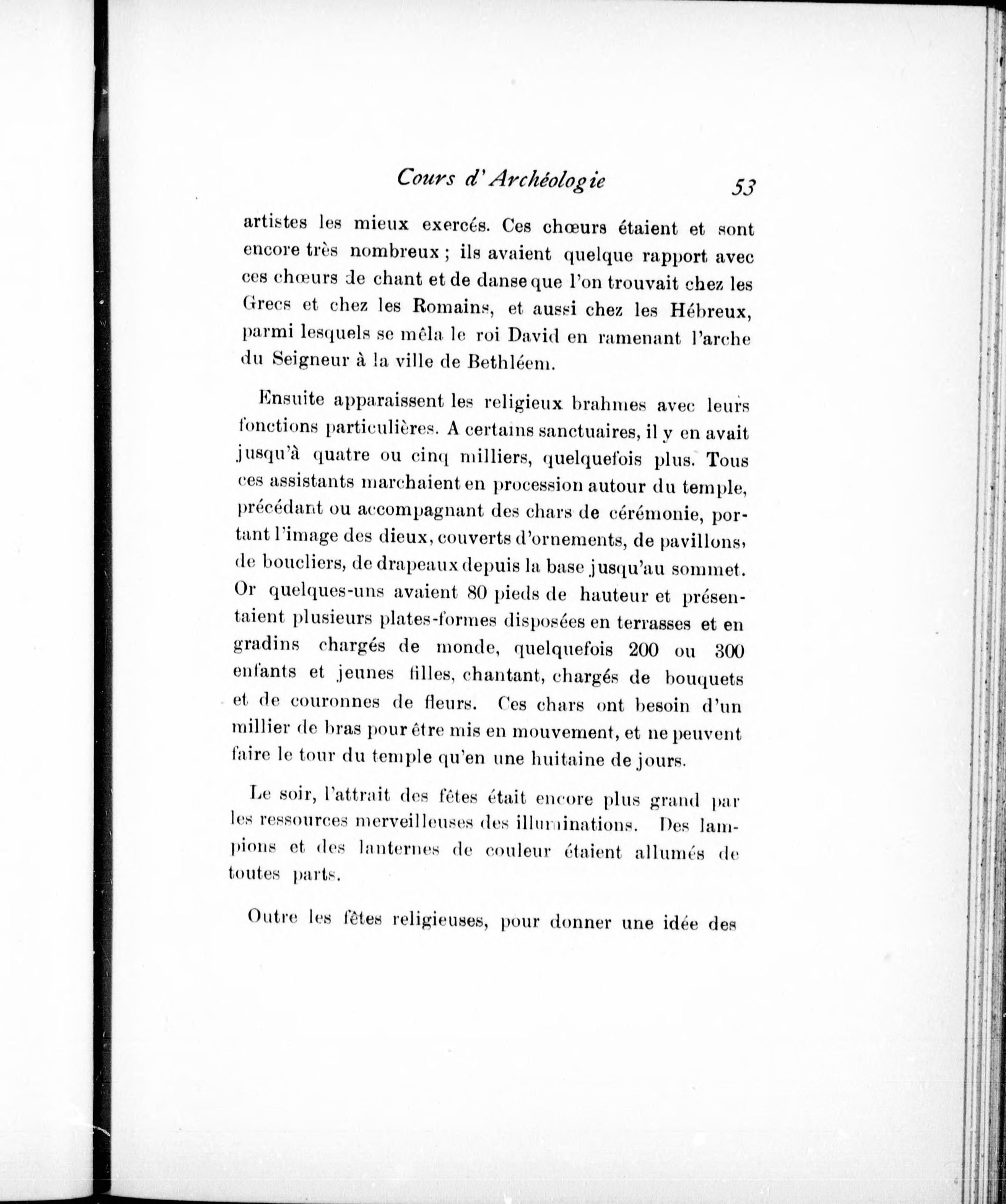 Cours d'Archéologie 53

artistes les mieux exercés. Ces chœurs étaient et sont encore très nombreux ; ils avaient quelque rapport avec ces chœurs de chant et de danse que l'on trouvait chez les Grecs et chez les Romains, et aussi chez les Hébreux, parmi lesquels se mêla le roi David en ramenant l'arche du Seigneur à la ville de Bethléem.

Ensuite apparaissent les religieux brahmes avec leurs fonctions particulières. A certains sanctuaires, il y en avait jusqu'à quatre ou cinq milliers, quelquefois plus. Tous ces assistants marchaient en procession autour du temple, précédant ou accompagnant des chars de cérémonie, portant l'image des dieux, couverts d'ornements, de pavillons, de boucliers, de drapeaux depuis la base jusqu'au sommet. Or quelques-uns avaient 80 pieds de hauteur et présentaient plusieurs plates-formes disposées en terrasses et en gradins chargés de monde, quelquefois 200 ou 300 enfants et jeunes filles, chantant, chargés de bouquets et de couronnes de fleurs. Ces chars ont besoin d'un millier de bras pour être mis en mouvement, et ne peuvent faire le tour du temple qu'en une huitaine de jours.

Le soir, l'attrait des fêtes était encore plus grand par les ressources merveilleuses des illuminations. Des lampions et des lanternes de couleur étaient allumés de toutes parts.

Outre les fêtes religieuses, pour donner une idée des